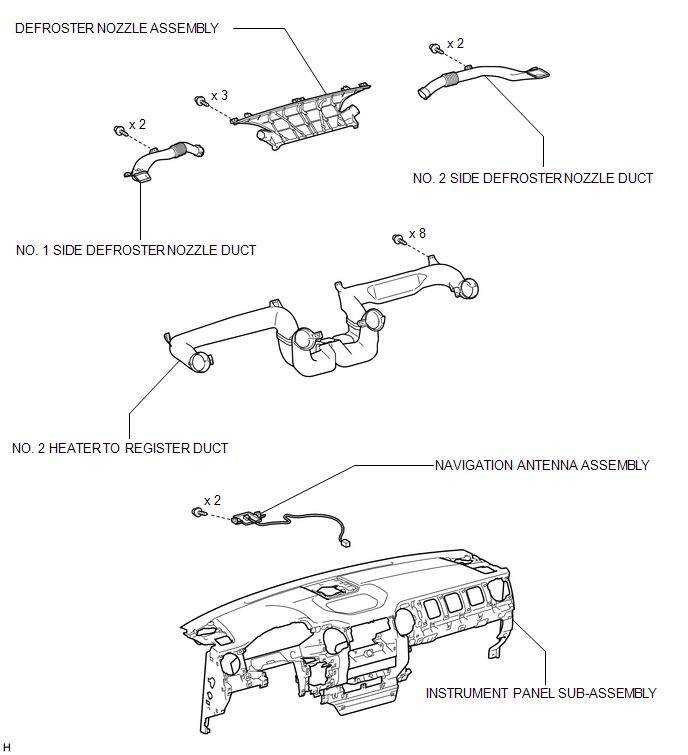 DEFROSTER NOZZLE ASSEMBLY

x 2

x 3

x 2

NO. 2 SIDE DEFROSTER NOZZLE DUCT

NO. 1 SIDE DEFROSTER NOZZLE DUCT

x 8

NO. 2 HEATER TO REGISTER DUCT

NAVIGATION ANTENNA ASSEMBLY

x 2

INSTRUMENT PANEL SUB-ASSEMBLY

H